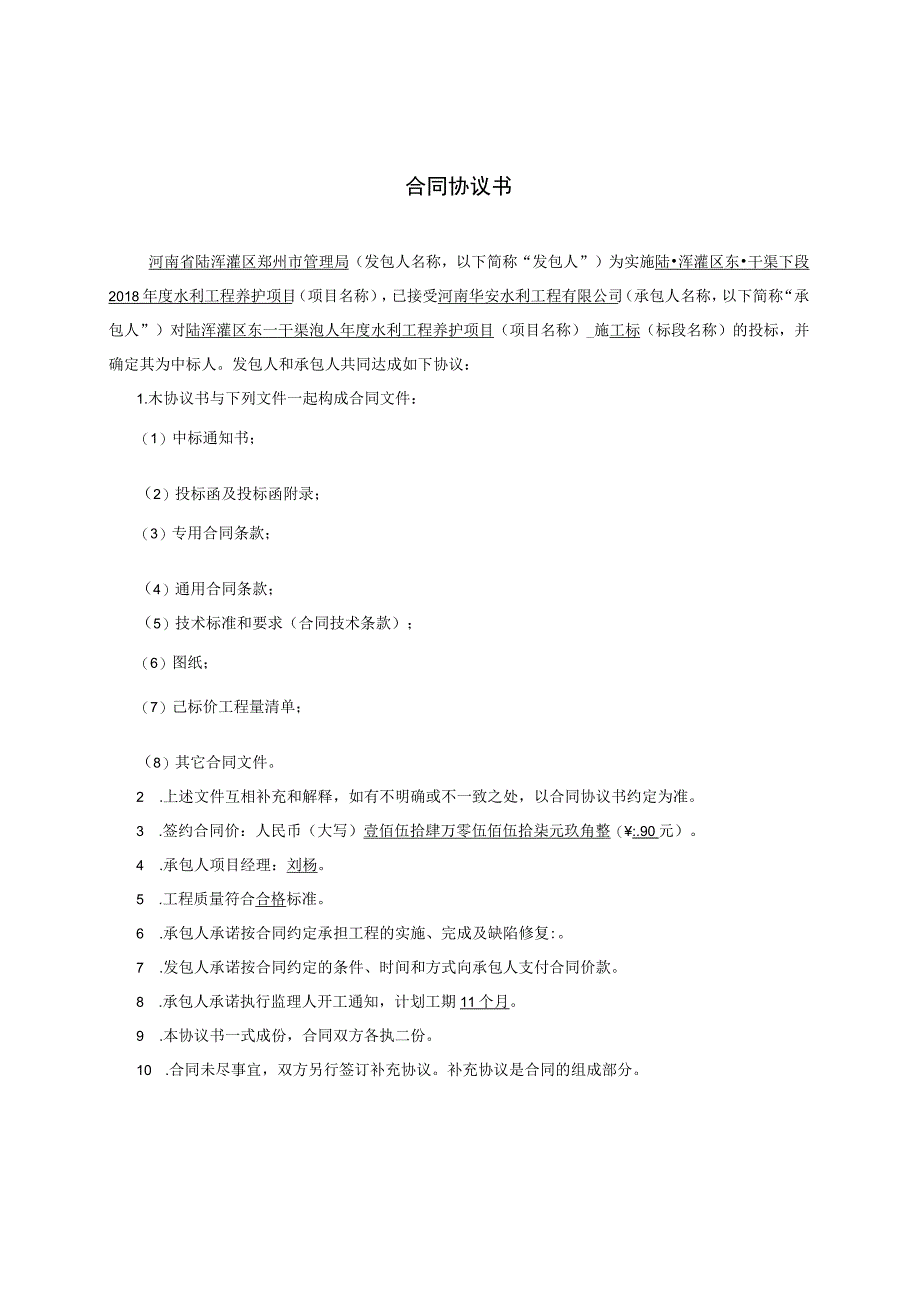 合同协议书

河南省陆浑灌区郑州市管理局（发包人名称，以下简称“发包人”）为实施陆•浑灌区东•干渠下段2018年度水利工程养护项目（项目名称），已接受河南华安水利工程有限公司（承包人名称，以下简称“承包人”）对陆浑灌区东一干渠泡人年度水利工程养护项目（项目名称）_施工标（标段名称）的投标，并确定其为中标人。发包人和承包人共同达成如下协议：

1.木协议书与下列文件一起构成合同文件：

（1）中标通知书；

（2）投标函及投标函附录；

（3）专用合同条款；

（4）通用合同条款；

（5）技术标准和要求（合同技术条款）；

（6）图纸；

（7）已标价工程量清单；

（8）其它合同文件。

2 .上述文件互相补充和解释，如有不明确或不一致之处，以合同协议书约定为准。

3 .签约合同价：人民币（大写）壹佰伍拾肆万零伍佰伍拾柒元玖角整（¥:.90元）。

4 .承包人项目经理：刘杨。

5 .工程质量符合合格标准。

6 .承包人承诺按合同约定承担工程的实施、完成及缺陷修复:。

7 .发包人承诺按合同约定的条件、时间和方式向承包人支付合同价款。

8 .承包人承诺执行监理人开工通知，计划工期11个月。

9 .本协议书一式成份，合同双方各执二份。

10 .合同未尽事宜，双方另行签订补充协议。补充协议是合同的组成部分。